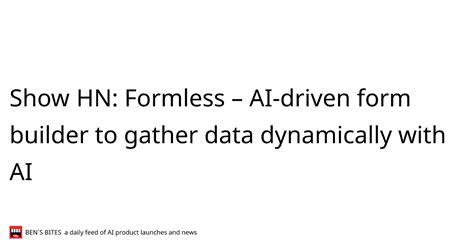 Show HN: Formless – AI-driven form builder to gather data dynamically with AI

BEN'S BITES a daily feed of AI product launches and news